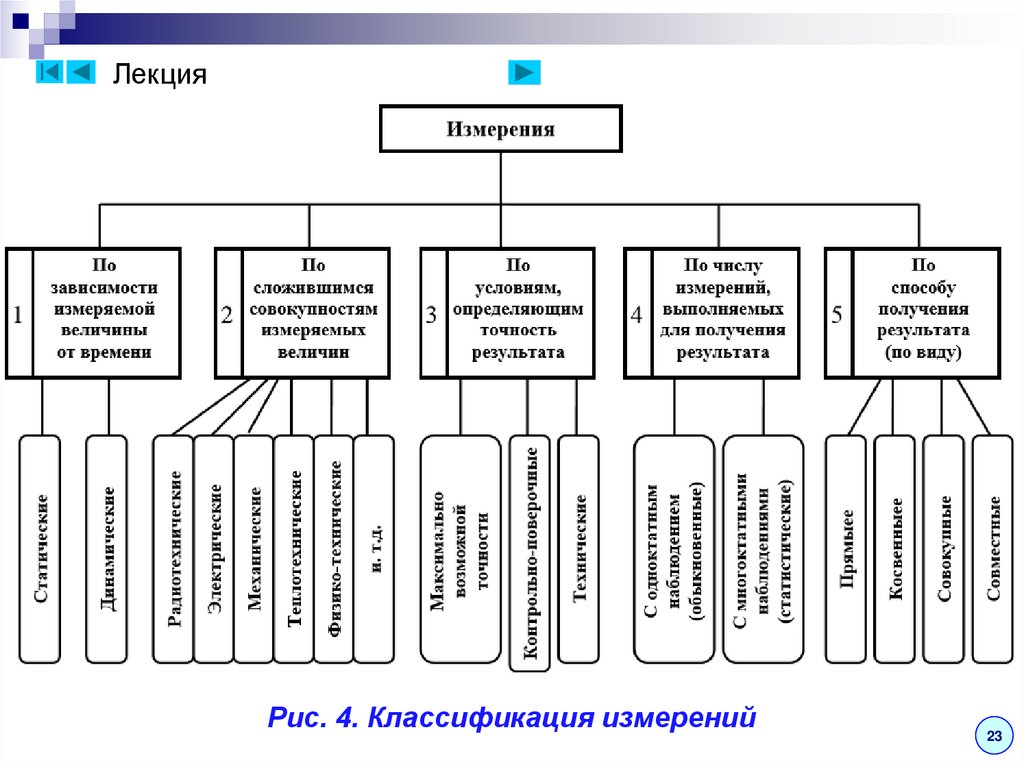 Лекция

Измерения

1 По зависимости измеряемой величины от времени

2 По сложившимся совокупностям измеряемых величин

3 По условиям, определяющим точность результата

4 По числу измерений, выполняемых для получения результата

5 По способу получения результата (по виду)

Статические

Динамические

Радиотехнические

Электрические

Механические

Теплотехнические

Физико-технические

и. т.д.

Максимально возможной точности

Контрольно-поверочные

Технические

С однократным наблюдением (обыкновенные)

С многократными наблюдениями (статистические)

Прямые

Косвенные

Совокупные

Совместные

Рис. 4. Классификация измерений

23